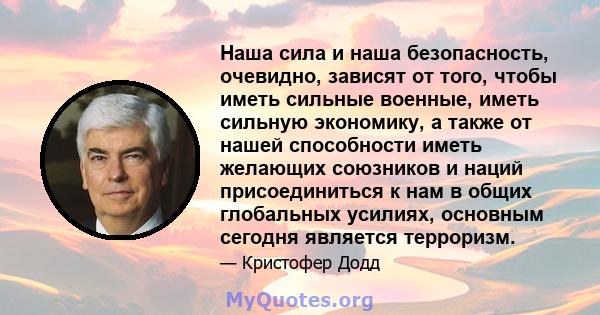 Наша сила и наша безопасность, очевидно, зависят от того, чтобы иметь сильные военные, иметь сильную экономику, а также от нашей способности иметь желающих союзников и наций присоединиться к нам в общих глобальных усилиях, основным сегодня является терроризм.

— Кристофер Додд

MyQuotes.org